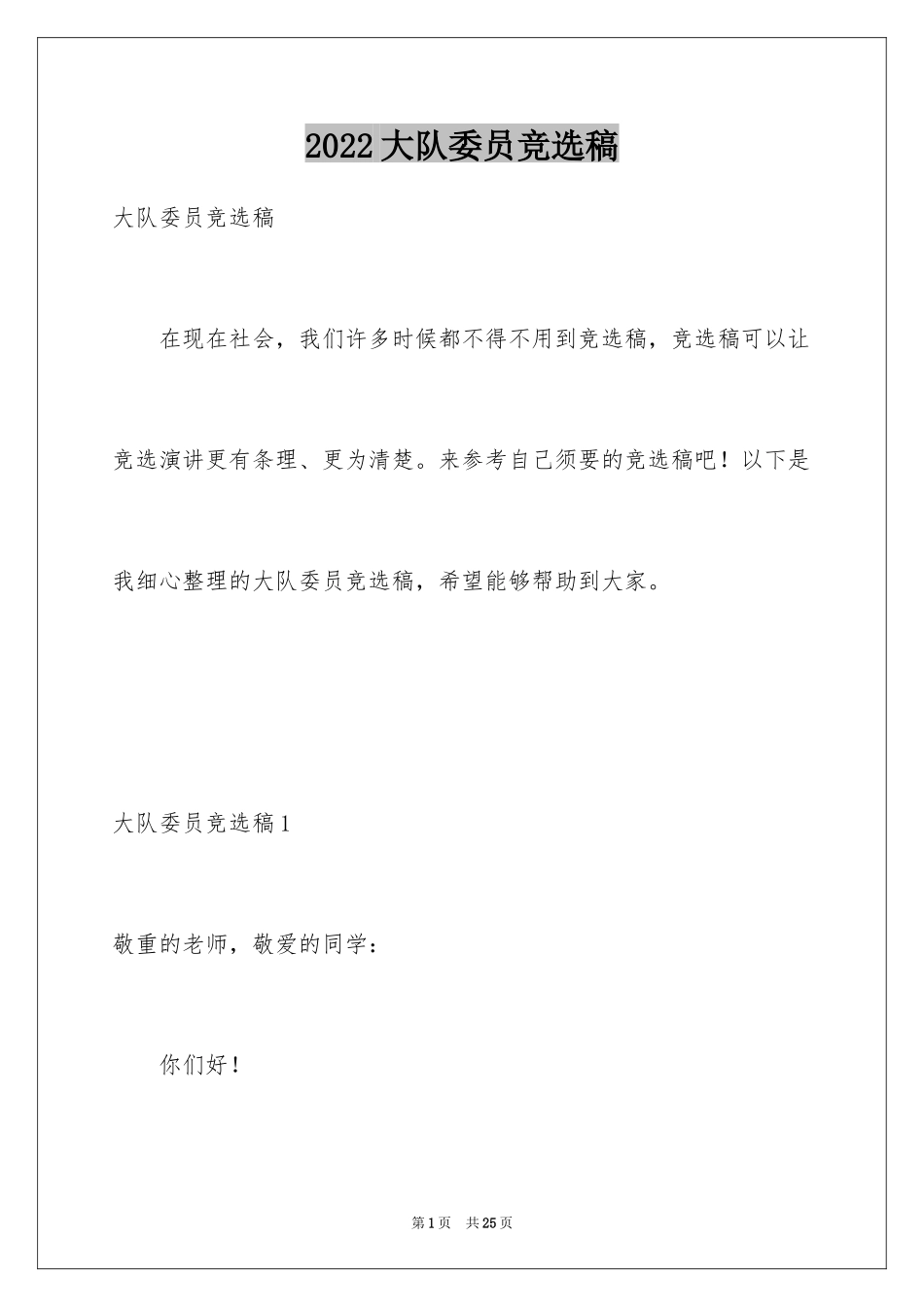 2022大队委员竞选稿

大队委员竞选稿

在现在社会，我们许多时候都不得不用到竞选稿，竞选稿可以让竞选演讲更有条理、更为清楚。来参考自己须要的竞选稿吧！以下是我细心整理的大队委员竞选稿，希望能够帮助到大家。

大队委员竞选稿1

敬重的老师，敬爱的同学：

你们好！

第1页 共25页